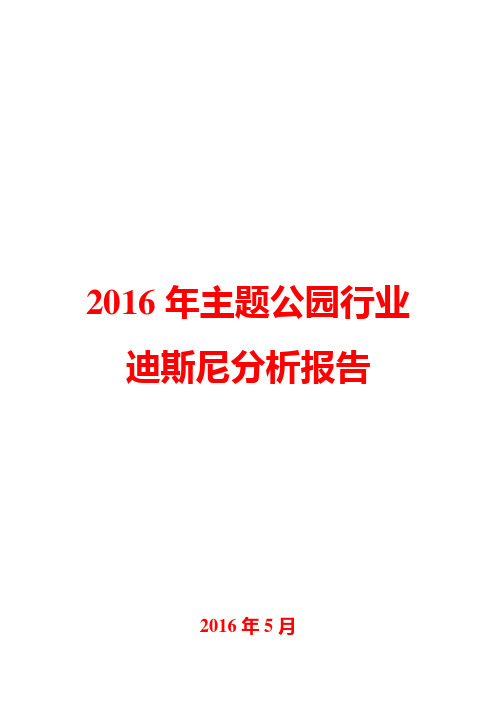 2016 年主题公园行业
迪斯尼分析报告

2016 年 5 月